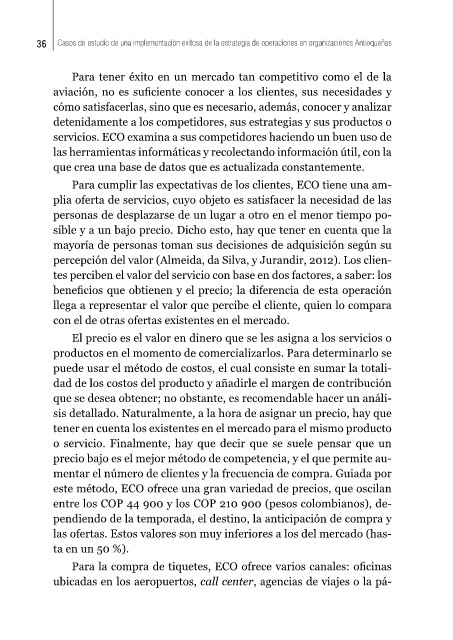 36 Casos de estudio de una implementación exitosa de la estrategia de operaciones en organizaciones Antioqueñas

Para tener éxito en un mercado tan competitivo como el de la aviación, no es suficiente conocer a los clientes, sus necesidades y cómo satisfacerlas, sino que es necesario, además, conocer y analizar detenidamente a los competidores, sus estrategias y sus productos o servicios. ECO examina a sus competidores haciendo un buen uso de las herramientas informáticas y recolectando información útil, con la que crea una base de datos que es actualizada constantemente.

Para cumplir las expectativas de los clientes, ECO tiene una amplia oferta de servicios, cuyo objeto es satisfacer la necesidad de las personas de desplazarse de un lugar a otro en el menor tiempo posible y a un bajo precio. Dicho esto, hay que tener en cuenta que la mayoría de personas toman sus decisiones de adquisición según su percepción del valor (Almeida, da Silva, y Jurandir, 2012). Los clientes perciben el valor del servicio con base en dos factores, a saber: los beneficios que obtienen y el precio; la diferencia de esta operación llega a representar el valor que percibe el cliente, quien lo compara con el de otras ofertas existentes en el mercado.

El precio es el valor en dinero que se les asigna a los servicios o productos en el momento de comercializarlos. Para determinarlo se puede usar el método de costos, el cual consiste en sumar la totalidad de los costos del producto y añadirle el margen de contribución que se desea obtener; no obstante, es recomendable hacer un análisis detallado. Naturalmente, a la hora de asignar un precio, hay que tener en cuenta los existentes en el mercado para el mismo producto o servicio. Finalmente, hay que decir que se suele pensar que un precio bajo es el mejor método de competencia, y el que permite aumentar el número de clientes y la frecuencia de compra. Guiada por este método, ECO ofrece una gran variedad de precios, que oscilan entre los COP 44 900 y los COP 210 900 (pesos colombianos), dependiendo de la temporada, el destino, la anticipación de compra y las ofertas. Estos valores son muy inferiores a los del mercado (hasta en un 50 %).

Para la compra de tiquetes, ECO ofrece varios canales: oficinas ubicadas en los aeropuertos, call center, agencias de viajes o la pá-